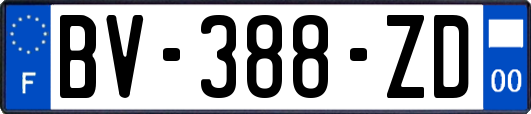 F
BV-388-ZD
00